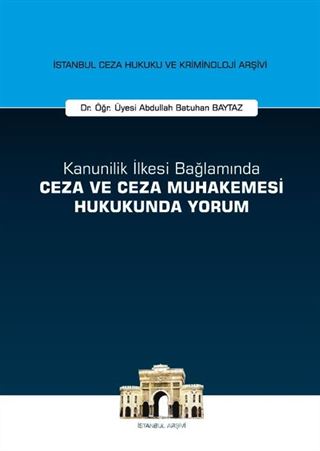 İSTANBUL CEZA HUKUKU VE KRİMİNOLOJİ ARŞİVİ

Dr. Öğr. Üyesi Abdullah Batuhan BAYTAZ

Kanunilik İlkesi Bağlamında
CEZA VE CEZA MUHAKEMESİ HUKUKUNDA YORUM

İSTANBUL ARŞİVİ